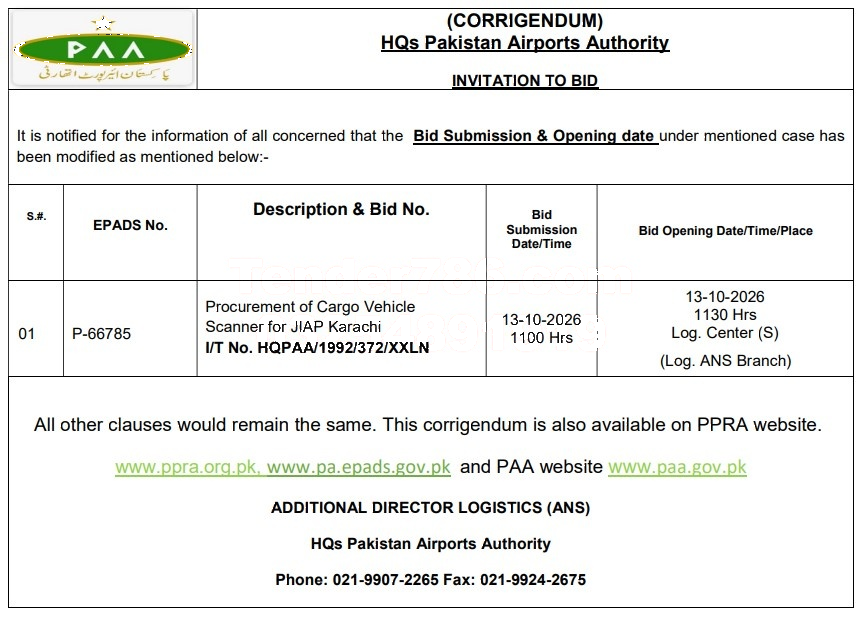 PAA
پاکستان ایئرپورٹ اتھارٹی

(CORRIGENDUM)
HQs Pakistan Airports Authority

INVITATION TO BID

It is notified for the information of all concerned that the Bid Submission & Opening date under mentioned case has been modified as mentioned below:-

| S.#. | EPADS No. | Description & Bid No. | Bid Submission Date/Time | Bid Opening Date/Time/Place |
|---|---|---|---|---|
| 01 | P-66785 | Procurement of Cargo Vehicle Scanner for JIAP Karachi I/T No. HQPAA/1992/372/XXLN | 13-10-2026 1100 Hrs | 13-10-2026 1130 Hrs Log. Center (S) (Log. ANS Branch) |

All other clauses would remain the same. This corrigendum is also available on PPRA website.

www.ppra.org.pk, www.pa.epads.gov.pk and PAA website www.paa.gov.pk

ADDITIONAL DIRECTOR LOGISTICS (ANS)

HQs Pakistan Airports Authority

Phone: 021-9907-2265 Fax: 021-9924-2675